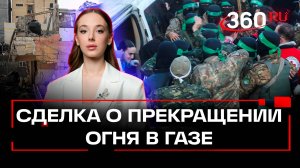 360 RU

СДЕЛКА О ПРЕКРАЩЕНИИ ОГНЯ В ГАЗЕ